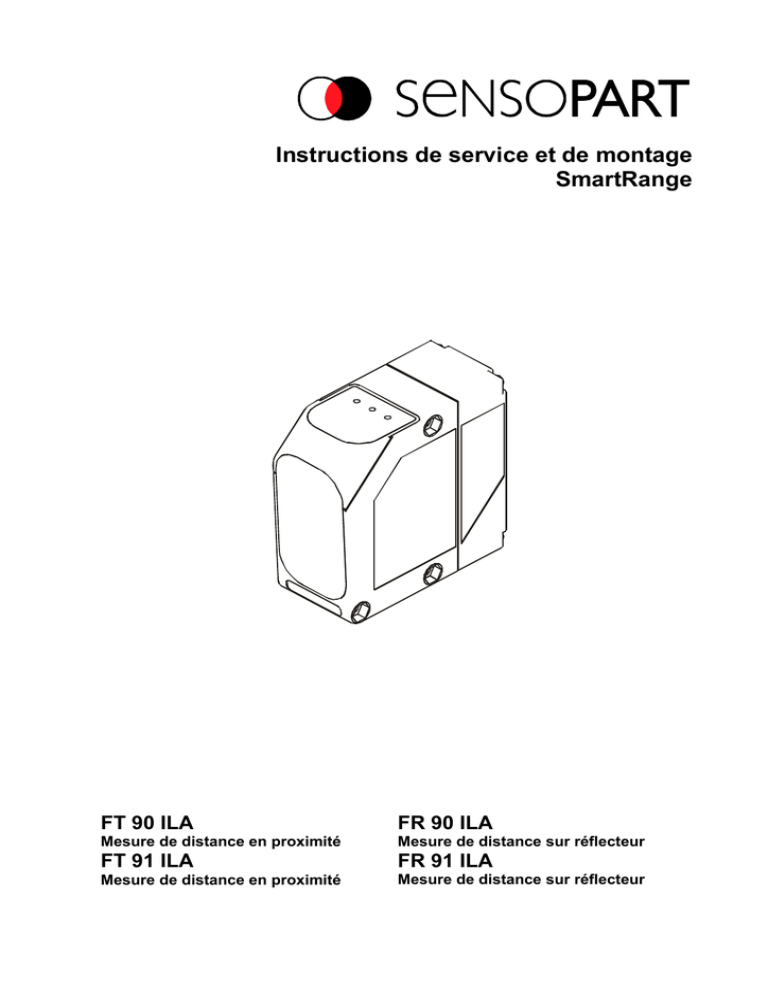 SENSOPART

Instructions de service et de montage
SmartRange

FT 90 ILA
Mesure de distance en proximité
FT 91 ILA
Mesure de distance en proximité

FR 90 ILA
Mesure de distance sur réflecteur
FR 91 ILA
Mesure de distance sur réflecteur